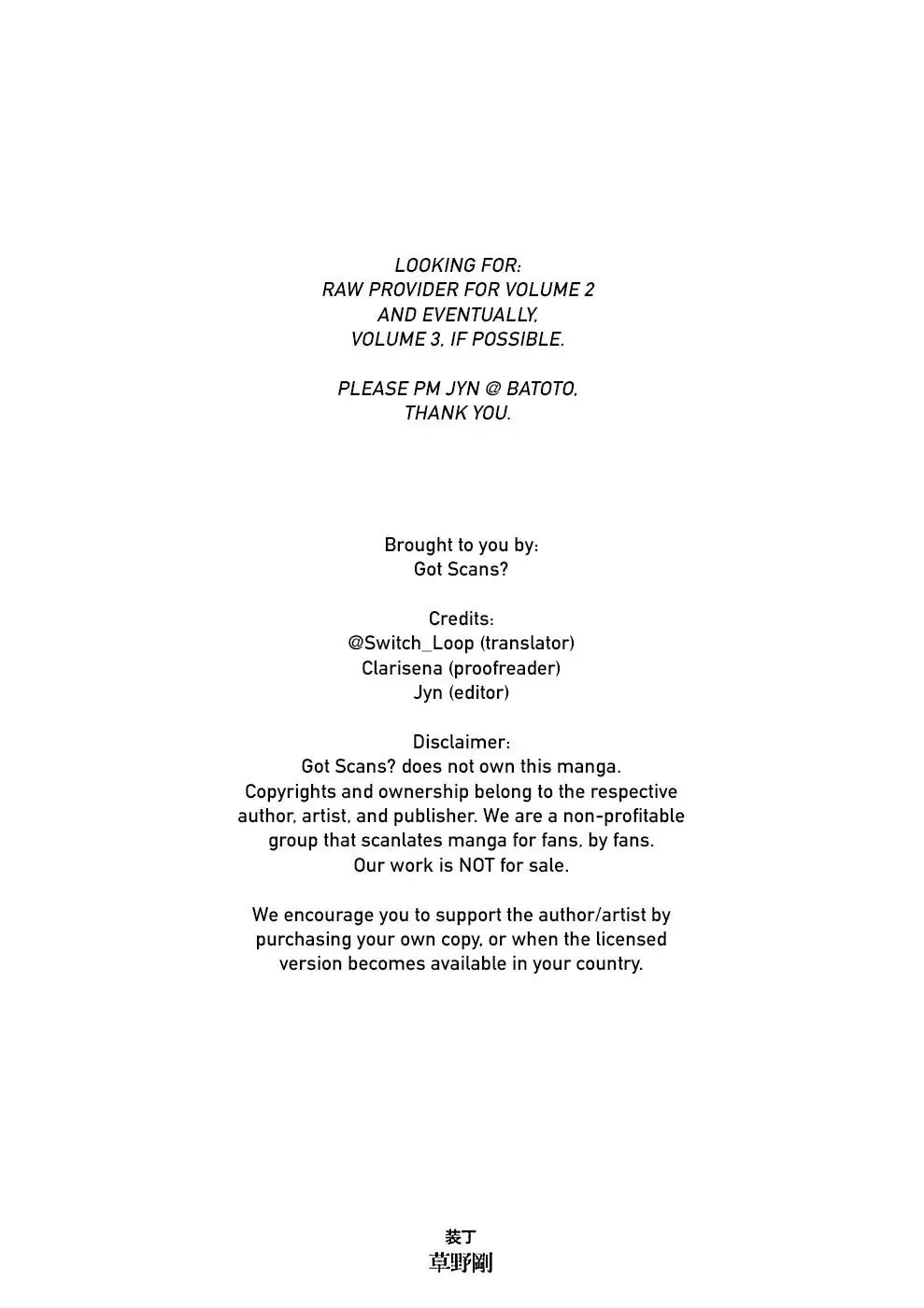 LOOKING FOR:
RAW PROVIDER FOR VOLUME 2
AND EVENTUALLY,
VOLUME 3, IF POSSIBLE.

PLEASE PM JYN @ BATOTO,
THANK YOU.

Brought to you by:
Got Scans?

Credits:
@Switch_Loop (translator)
Clarisena (proofreader)
Jyn (editor)

Disclaimer:
Got Scans? does not own this manga. Copyrights and ownership belong to the respective author, artist, and publisher. We are a non-profitable group that scanlates manga for fans, by fans. Our work is NOT for sale.

We encourage you to support the author/artist by purchasing your own copy, or when the licensed version becomes available in your country.

装丁
草野剛